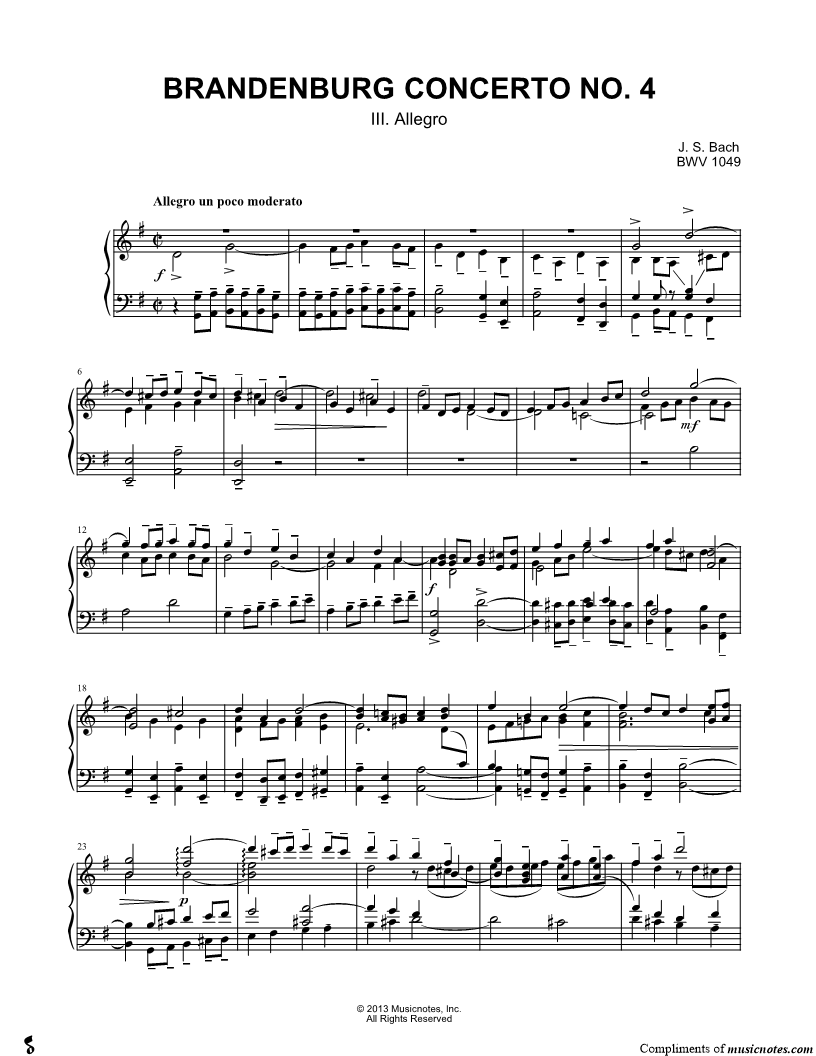 BRANDENBURG CONCERTO NO. 4

III. Allegro

J. S. Bach
BWV 1049

Allegro un poco moderato

f

6

mf

12

f

18

23

p

© 2013 Musicnotes, Inc.
All Rights Reserved

Compliments of musicnotes.com